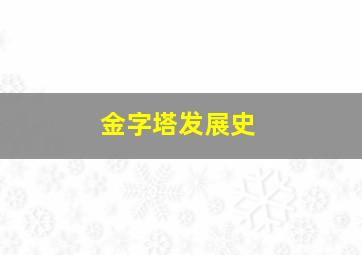 金字塔发展史